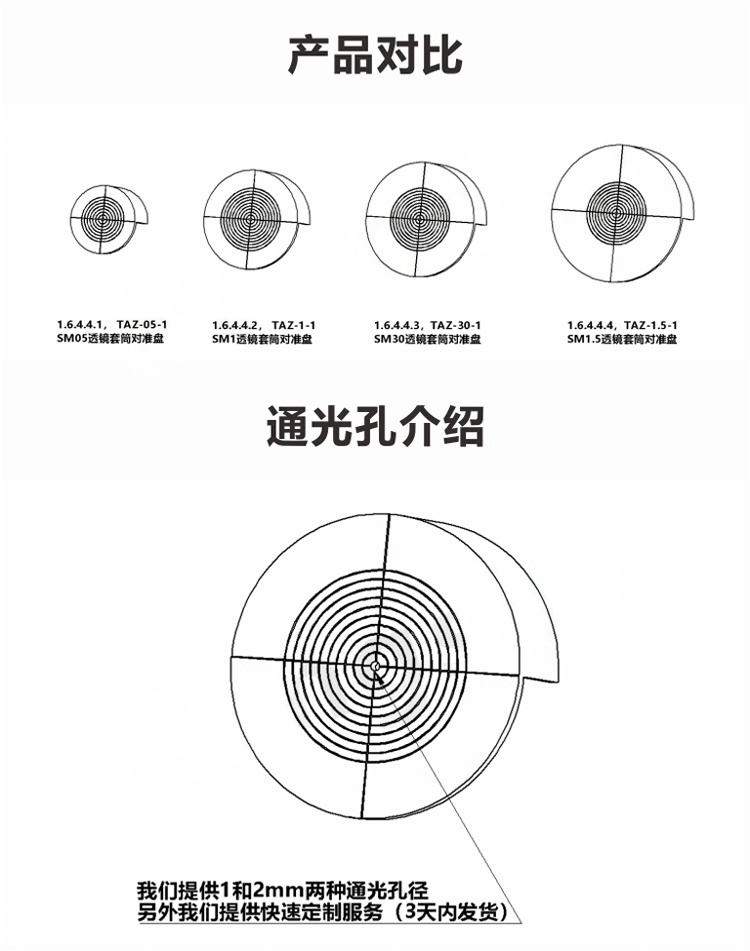 产品对比

1.6.4.4.1， TAZ-05-1
SM05透镜套筒对准盘

1.6.4.4.2， TAZ-1-1
SM1透镜套筒对准盘

1.6.4.4.3，TAZ-30-1
SM30透镜套筒对准盘

1.6.4.4.4，TAZ-1.5-1
SM1.5透镜套筒对准盘

通光孔介绍

我们提供1和2mm两种通光孔径
另外我们提供快速定制服务（3天内发货）